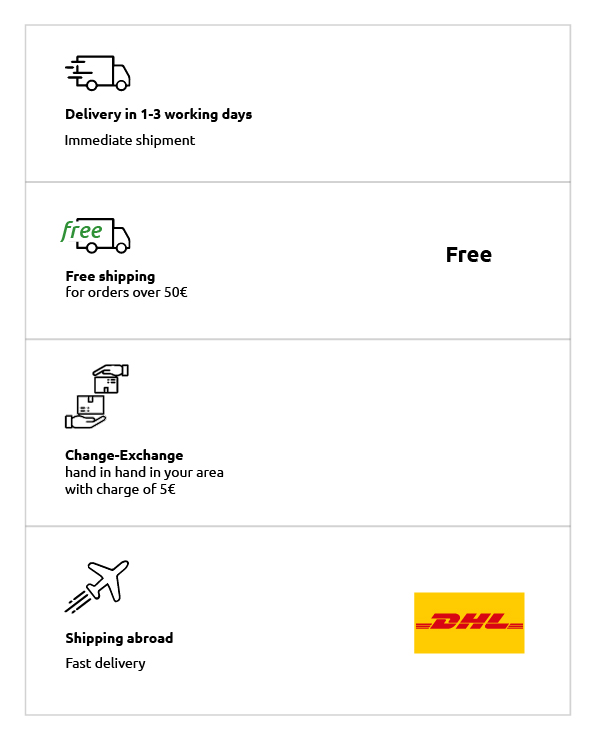 Delivery in 1-3 working days
Immediate shipment

free

Free shipping
for orders over 50€

Free

Change-Exchange
hand in hand in your area
with charge of 5€

Shipping abroad
Fast delivery

DHL